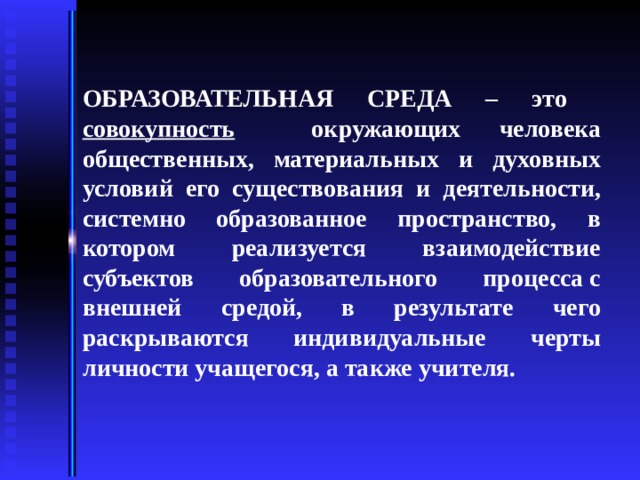 ОБРАЗОВАТЕЛЬНАЯ СРЕДА – это совокупность окружающих человека общественных, материальных и духовных условий его существования и деятельности, системно образованное пространство, в котором реализуется взаимодействие субъектов образовательного процесса с внешней средой, в результате чего раскрываются индивидуальные черты личности учащегося, а также учителя.